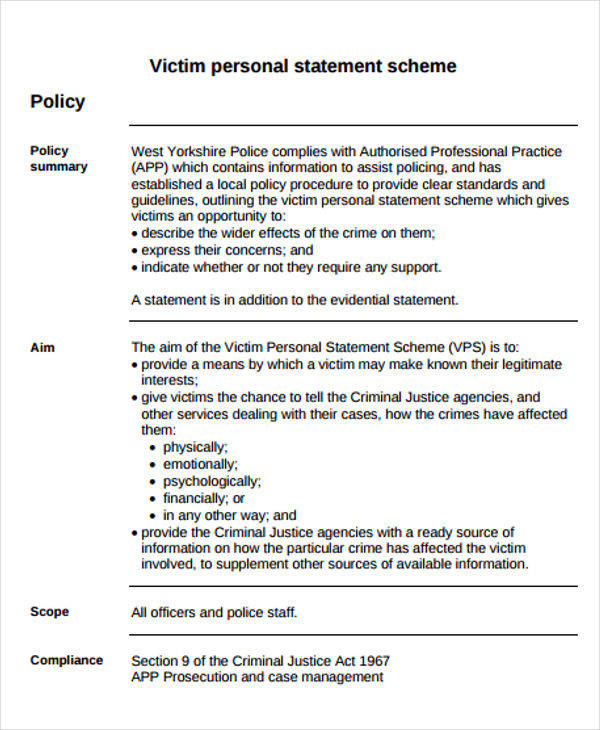 Victim personal statement scheme

Policy

Policy summary

West Yorkshire Police complies with Authorised Professional Practice (APP) which contains information to assist policing, and has established a local policy procedure to provide clear standards and guidelines, outlining the victim personal statement scheme which gives victims an opportunity to:
• describe the wider effects of the crime on them;
• express their concerns; and
• indicate whether or not they require any support.

A statement is in addition to the evidential statement.

Aim

The aim of the Victim Personal Statement Scheme (VPS) is to:
• provide a means by which a victim may make known their legitimate interests;
• give victims the chance to tell the Criminal Justice agencies, and other services dealing with their cases, how the crimes have affected them:
• physically;
• emotionally;
• psychologically;
• financially; or
• in any other way; and
• provide the Criminal Justice agencies with a ready source of information on how the particular crime has affected the victim involved, to supplement other sources of available information.

Scope

All officers and police staff.

Compliance

Section 9 of the Criminal Justice Act 1967
APP Prosecution and case management